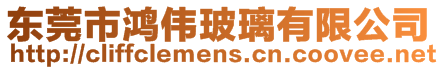 东莞市鸿伟玻璃有限公司
http://cliffclemens.cn.coovee.net